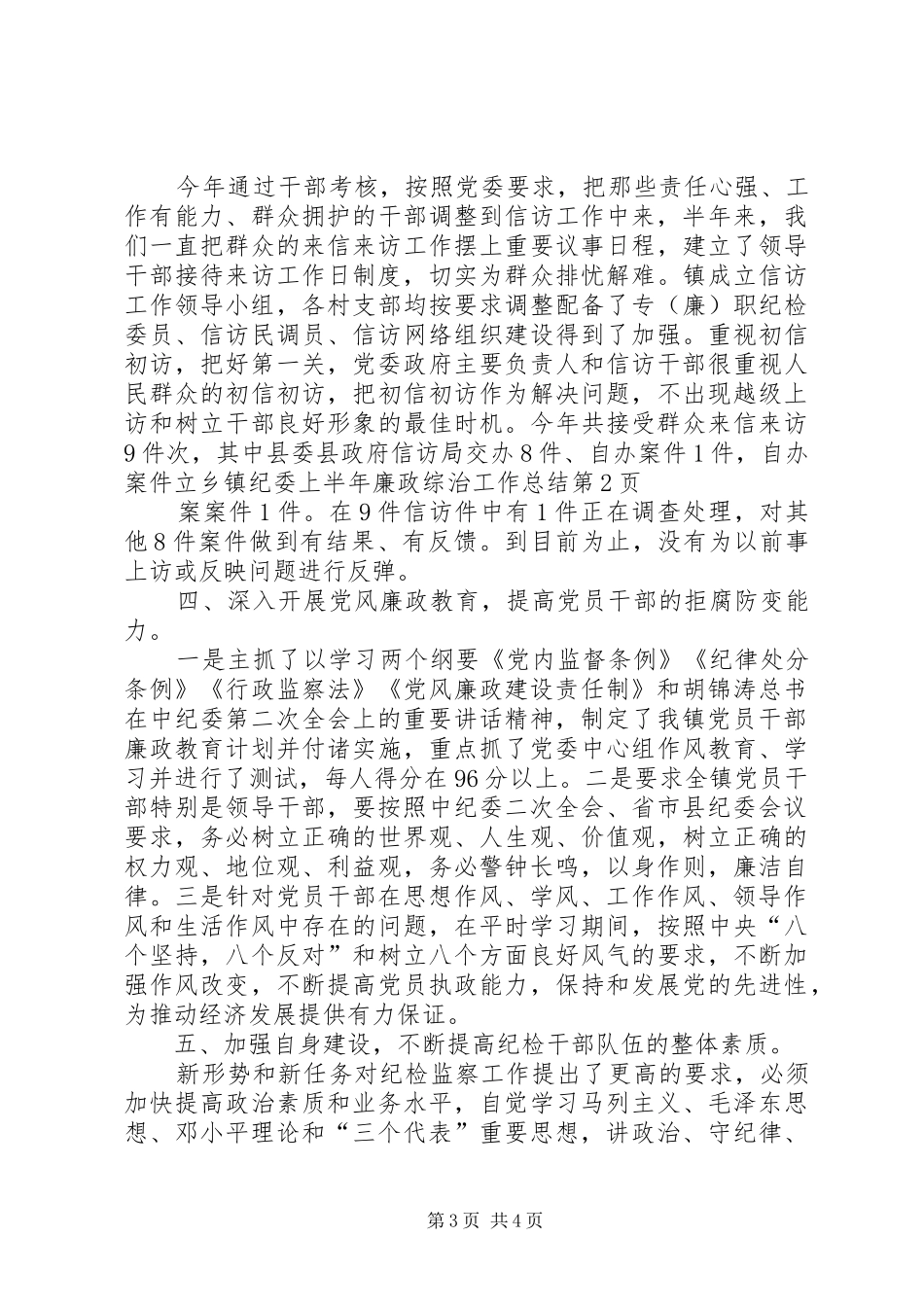 今年通过干部考核，按照党委要求，把那些责任心强、工作有能力、群众拥护的干部调整到信访工作中来，半年来，我们一直把群众的来信来访工作摆上重要议事日程，建立了领导干部接待来访工作日制度，切实为群众排忧解难。镇成立信访工作领导小组，各村支部均按要求调整配备了专（廉）职纪检委员、信访民调员、信访网络组织建设得到了加强。重视初信初访，把好第一关，党委政府主要负责人和信访干部很重视人民群众的初信初访，把初信初访作为解决问题，不出现越级上访和树立干部良好形象的最佳时机。今年共接受群众来信来访9件次，其中县委县政府信访局交办8件、自办案件1件，自办案件立乡镇纪委上半年廉政综治工作总结第2页

案案件1件。在9件信访件中有1件正在调查处理，对其他8件案件做到有结果、有反馈。到目前为止，没有为以前事上访或反映问题进行反弹。

四、深入开展党风廉政教育，提高党员干部的拒腐防变能力。

一是主抓了以学习两个纲要《党内监督条例》《纪律处分条例》《行政监察法》《党风廉政建设责任制》和胡锦涛总书在中纪委第二次全会上的重要讲话精神，制定了我镇党员干部廉政教育计划并付诸实施，重点抓了党委中心组作风教育、学习并进行了测试，每人得分在96分以上。二是要求全镇党员干部特别是领导干部，要按照中纪委二次全会、省市县纪委会议要求，务必树立正确的世界观、人生观、价值观，树立正确的权力观、地位观、利益观，务必警钟长鸣，以身作则，廉洁自律。三是针对党员干部在思想作风、学风、工作作风、领导作风和生活作风中存在的问题，在平时学习期间，按照中央“八个坚持，八个反对”和树立八个方面良好风气的要求，不断加强作风改变，不断提高党员执政能力，保持和发展党的先进性，为推动经济发展提供有力保证。

五、加强自身建设，不断提高纪检干部队伍的整体素质。

新形势和新任务对纪检监察工作提出了更高的要求，必须加快提高政治素质和业务水平，自觉学习马列主义、毛泽东思想、邓小平理论和“三个代表”重要思想，讲政治、守纪律、

第3页 共4页